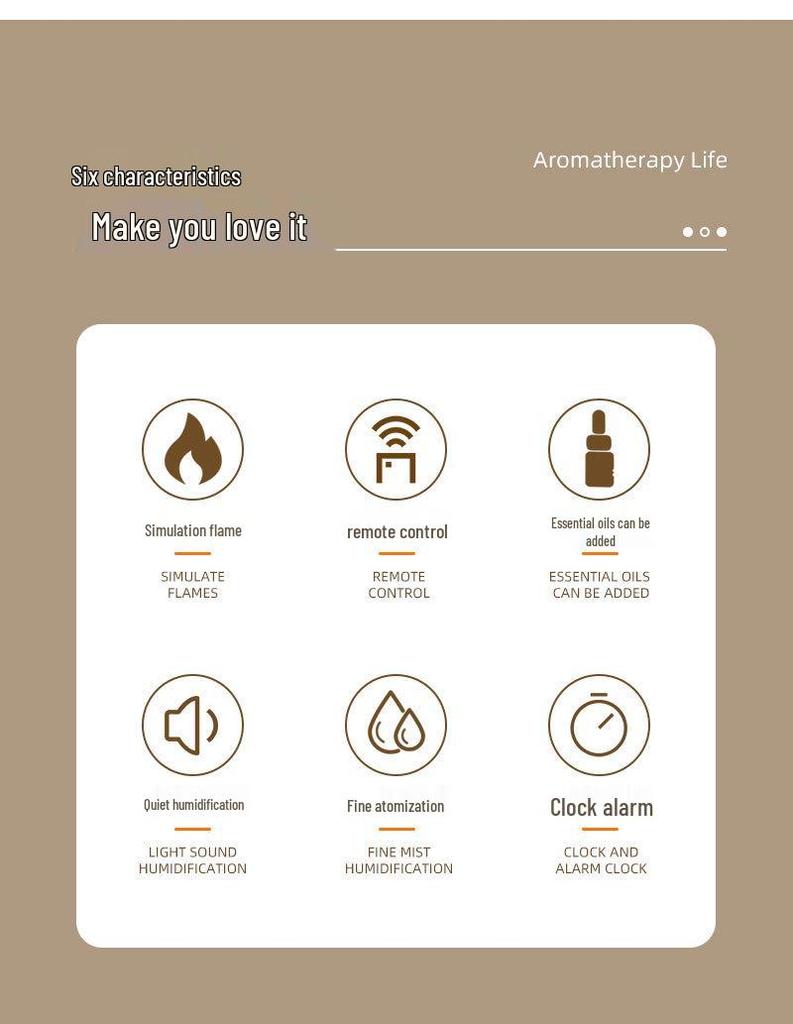 Six characteristics

Make you love it

Aromatherapy Life

Simulation flame

SIMULATE FLAMES

remote control

REMOTE CONTROL

Essential oils can be added

ESSENTIAL OILS CAN BE ADDED

Quiet humidification

LIGHT SOUND HUMIDIFICATION

Fine atomization

FINE MIST HUMIDIFICATION

Clock alarm

CLOCK AND ALARM CLOCK